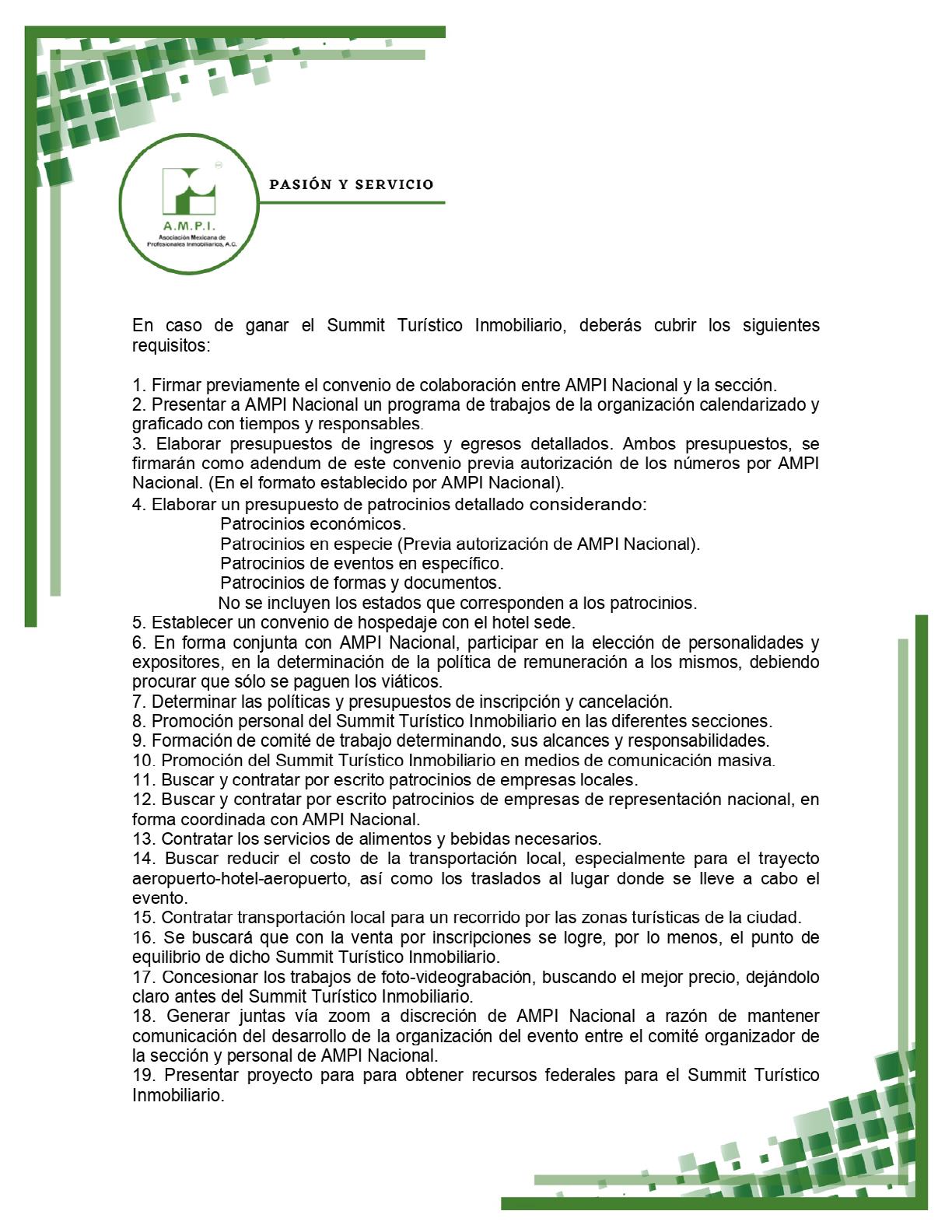 A.M.P.I.
Asociación Mexicana de Profesionales Inmobiliarios, A.C.

PASIÓN Y SERVICIO

En caso de ganar el Summit Turístico Inmobiliario, deberás cubrir los siguientes requisitos:

1. Firmar previamente el convenio de colaboración entre AMPI Nacional y la sección.
2. Presentar a AMPI Nacional un programa de trabajos de la organización calendarizado y graficado con tiempos y responsables.
3. Elaborar presupuestos de ingresos y egresos detallados. Ambos presupuestos, se firmarán como adendum de este convenio previa autorización de los números por AMPI Nacional. (En el formato establecido por AMPI Nacional).
4. Elaborar un presupuesto de patrocinios detallado considerando:
Patrocinios económicos.
Patrocinios en especie (Previa autorización de AMPI Nacional).
Patrocinios de eventos en específico.
Patrocinios de formas y documentos.
No se incluyen los estados que corresponden a los patrocinios.
5. Establecer un convenio de hospedaje con el hotel sede.
6. En forma conjunta con AMPI Nacional, participar en la elección de personalidades y expositores, en la determinación de la política de remuneración a los mismos, debiendo procurar que sólo se paguen los viáticos.
7. Determinar las políticas y presupuestos de inscripción y cancelación.
8. Promoción personal del Summit Turístico Inmobiliario en las diferentes secciones.
9. Formación de comité de trabajo determinando, sus alcances y responsabilidades.
10. Promoción del Summit Turístico Inmobiliario en medios de comunicación masiva.
11. Buscar y contratar por escrito patrocinios de empresas locales.
12. Buscar y contratar por escrito patrocinios de empresas de representación nacional, en forma coordinada con AMPI Nacional.
13. Contratar los servicios de alimentos y bebidas necesarios.
14. Buscar reducir el costo de la transportación local, especialmente para el trayecto aeropuerto-hotel-aeropuerto, así como los traslados al lugar donde se lleve a cabo el evento.
15. Contratar transportación local para un recorrido por las zonas turísticas de la ciudad.
16. Se buscará que con la venta por inscripciones se logre, por lo menos, el punto de equilibrio de dicho Summit Turístico Inmobiliario.
17. Concesionar los trabajos de foto-videograbación, buscando el mejor precio, dejándolo claro antes del Summit Turístico Inmobiliario.
18. Generar juntas vía zoom a discreción de AMPI Nacional a razón de mantener comunicación del desarrollo de la organización del evento entre el comité organizador de la sección y personal de AMPI Nacional.
19. Presentar proyecto para para obtener recursos federales para el Summit Turístico Inmobiliario.